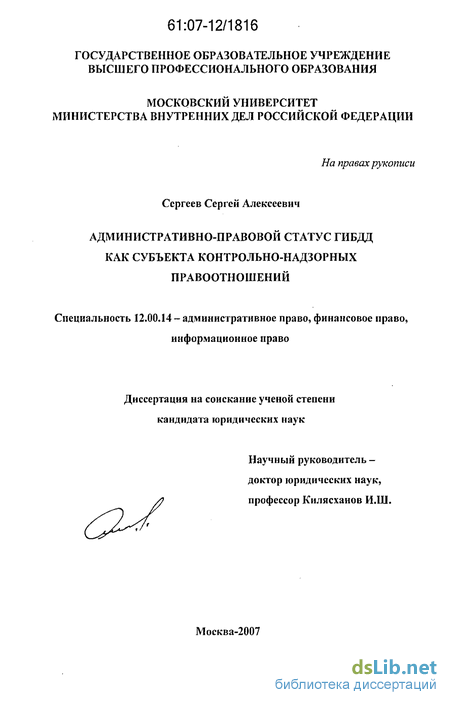 61:07-12/1816

ГОСУДАРСТВЕННОЕ ОБРАЗОВАТЕЛЬНОЕ УЧРЕЖДЕНИЕ ВЫСШЕГО ПРОФЕССИОНАЛЬНОГО ОБРАЗОВАНИЯ

МОСКОВСКИЙ УНИВЕРСИТЕТ МИНИСТЕРСТВА ВНУТРЕННИХ ДЕЛ РОССИЙСКОЙ ФЕДЕРАЦИИ

На правах рукописи

Сергеев Сергей Алексеевич

АДМИНИСТРАТИВНО-ПРАВОВОЙ СТАТУС ГИБДД КАК СУБЪЕКТА КОНТРОЛЬНО-НАДЗОРНЫХ ПРАВООТНОШЕНИЙ

Специальность 12.00.14 – административное право, финансовое право, информационное право

Диссертация на соискание ученой степени кандидата юридических наук

Научный руководитель – доктор юридических наук, профессор Килясханов И.Ш.

Москва-2007

dsLib.net
библиотека диссертаций